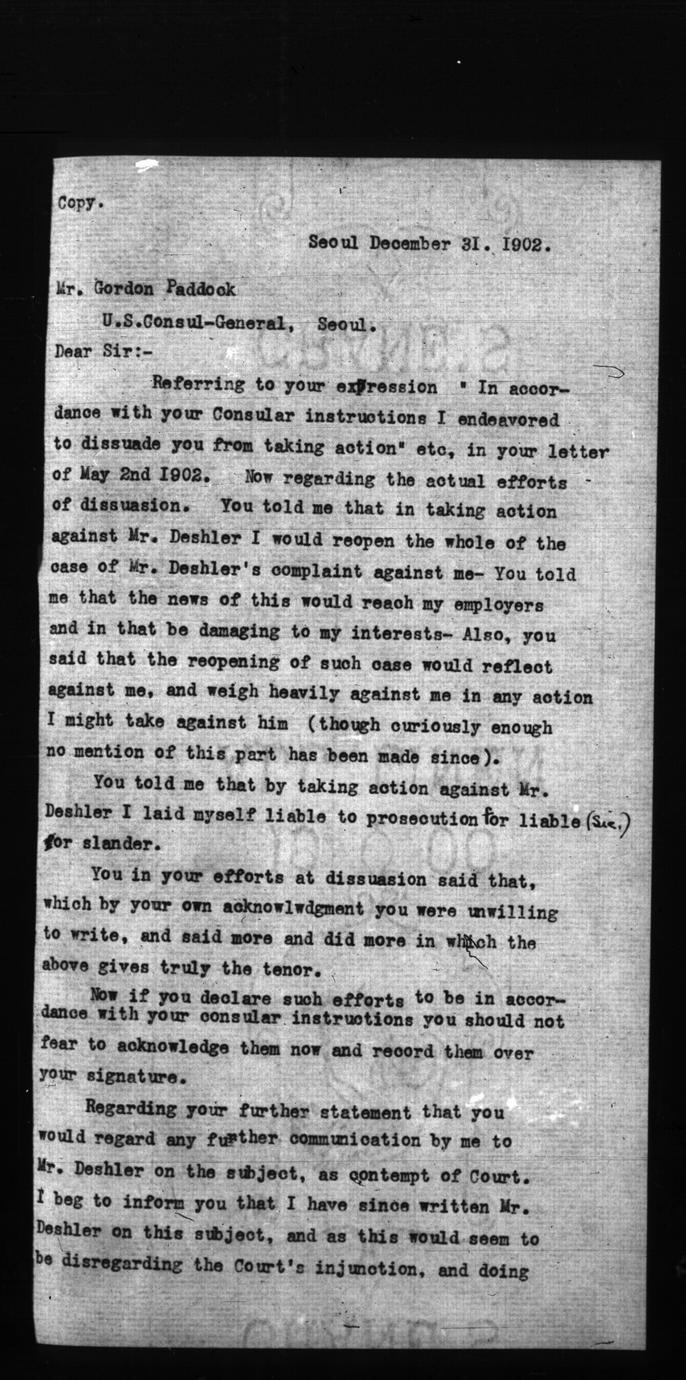 Copy.

Seoul December 31. 1902.

Mr. Gordon Paddock

U.S.Consul-General, Seoul.

Dear Sir:-

Referring to your expression " In accordance with your Consular instructions I endeavored to dissuade you from taking action" etc, in your letter of May 2nd 1902. Now regarding the actual efforts of dissuasion. You told me that in taking action against Mr. Deshler I would reopen the whole of the case of Mr. Deshler's complaint against me- You told me that the news of this would reach my employers and in that be damaging to my interests- Also, you said that the reopening of such case would reflect against me, and weigh heavily against me in any action I might take against him (though curiously enough no mention of this part has been made since).

You told me that by taking action against Mr. Deshler I laid myself liable to prosecution for liable (Sic.) for slander.

You in your efforts at dissuasion said that, which by your own acknowlwdgment you were unwilling to write, and said more and did more in which the above gives truly the tenor.

Now if you declare such efforts to be in accordance with your consular instructions you should not fear to acknowledge them now and record them over your signature.

Regarding your further statement that you would regard any further communication by me to Mr. Deshler on the subject, as contempt of Court. I beg to inform you that I have since written Mr. Deshler on this subject, and as this would seem to be disregarding the Court's injunction, and doing